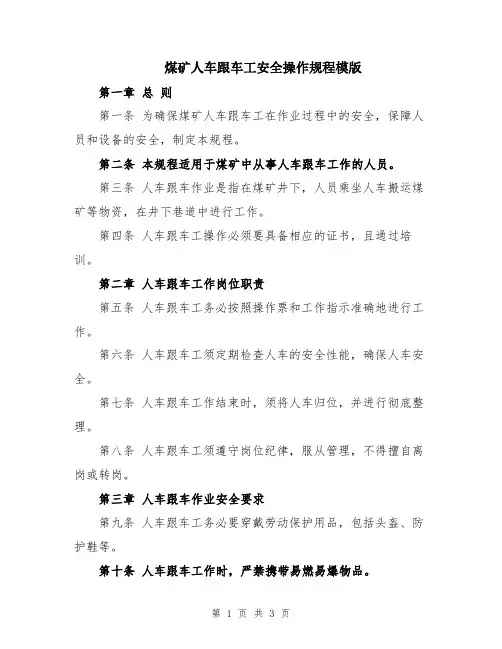 煤矿人车跟车工安全操作规程模版

第一章 总 则

第一条 为确保煤矿人车跟车工在作业过程中的安全，保障人员和设备的安全，制定本规程。

第二条 本规程适用于煤矿中从事人车跟车工作的人员。

第三条 人车跟车作业是指在煤矿井下，人员乘坐人车搬运煤矿等物资，在井下巷道中进行工作。

第四条 人车跟车工操作必须要具备相应的证书，且通过培训。

第二章 人车跟车工作岗位职责

第五条 人车跟车工务必按照操作票和工作指示准确地进行工作。

第六条 人车跟车工须定期检查人车的安全性能，确保人车安全。

第七条 人车跟车工作结束时，须将人车归位，并进行彻底整理。

第八条 人车跟车工须遵守岗位纪律，服从管理，不得擅自离岗或转岗。

第三章 人车跟车作业安全要求

第九条 人车跟车工务必要穿戴劳动保护用品，包括头盔、防护鞋等。

第十条 人车跟车工作时，严禁携带易燃易爆物品。

第 1 页 共 3 页